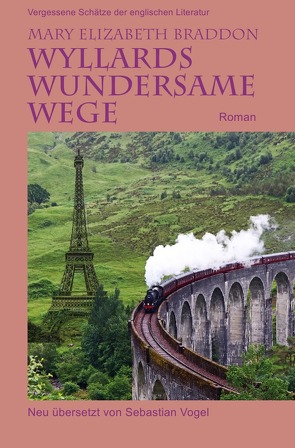 Vergessene Schätze der englischen Literatur

MARY ELIZABETH BRADDON

WYLLARDS WUNDERSAME WEGE

Roman

Neu übersetzt von Sebastian Vogel